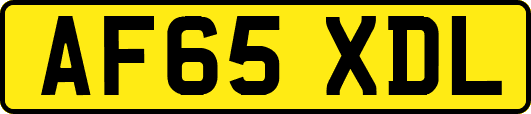 AF65 XDL